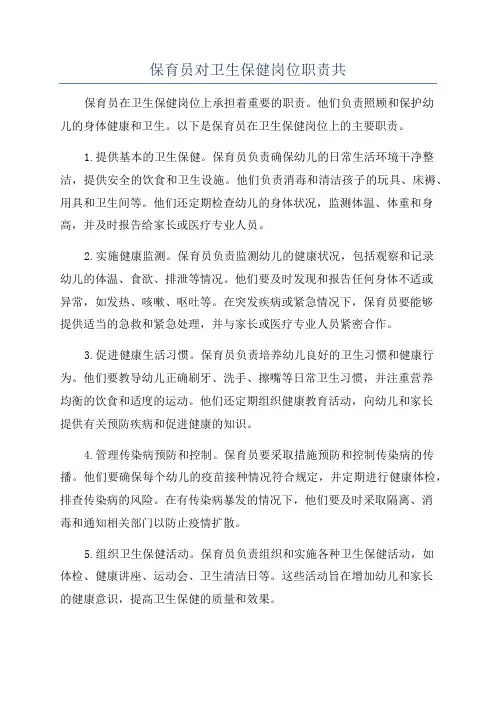 保育员对卫生保健岗位职责共

保育员在卫生保健岗位上承担着重要的职责。他们负责照顾和保护幼儿的身体健康和卫生。以下是保育员在卫生保健岗位上的主要职责。

1.提供基本的卫生保健。保育员负责确保幼儿的日常生活环境干净整洁，提供安全的饮食和卫生设施。他们负责消毒和清洁孩子的玩具、床褥、用具和卫生间等。他们还定期检查幼儿的身体状况，监测体温、体重和身高，并及时报告给家长或医疗专业人员。

2.实施健康监测。保育员负责监测幼儿的健康状况，包括观察和记录幼儿的体温、食欲、排泄等情况。他们要及时发现和报告任何身体不适或异常，如发热、咳嗽、呕吐等。在突发疾病或紧急情况下，保育员要能够提供适当的急救和紧急处理，并与家长或医疗专业人员紧密合作。

3.促进健康生活习惯。保育员负责培养幼儿良好的卫生习惯和健康行为。他们要教导幼儿正确刷牙、洗手、擦嘴等日常卫生习惯，并注重营养均衡的饮食和适度的运动。他们还定期组织健康教育活动，向幼儿和家长提供有关预防疾病和促进健康的知识。

4.管理传染病预防和控制。保育员要采取措施预防和控制传染病的传播。他们要确保每个幼儿的疫苗接种情况符合规定，并定期进行健康体检，排查传染病的风险。在有传染病暴发的情况下，他们要及时采取隔离、消毒和通知相关部门以防止疫情扩散。

5.组织卫生保健活动。保育员负责组织和实施各种卫生保健活动，如体检、健康讲座、运动会、卫生清洁日等。这些活动旨在增加幼儿和家长的健康意识，提高卫生保健的质量和效果。